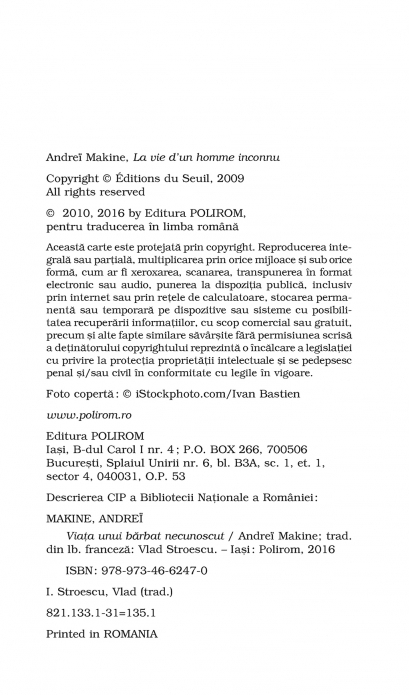 Andreï Makine, La vie d'un homme inconnu

Copyright © Éditions du Seuil, 2009
All rights reserved

© 2010, 2016 by Editura POLIROM,
pentru traducerea în limba română

Această carte este protejată prin copyright. Reproducerea integrală sau parțială, multiplicarea prin orice mijloace și sub orice formă, cum ar fi xeroxarea, scanarea, transpunerea în format electronic sau audio, punerea la dispoziția publică, inclusiv prin internet sau prin rețele de calculatoare, stocarea permanentă sau temporară pe dispozitive sau sisteme cu posibilitatea recuperării informațiilor, cu scop comercial sau gratuit, precum și alte fapte similare săvârșite fără permisiunea scrisă a deținătorului copyrightului reprezintă o încălcare a legislației cu privire la protecția proprietății intelectuale și se pedepsesc penal și/sau civil în conformitate cu legile în vigoare.

Foto copertă: © iStockphoto.com/Ivan Bastien

www.polirom.ro

Editura POLIROM
Iași, B-dul Carol I nr. 4; P.O. BOX 266, 700506
București, Splaiul Unirii nr. 6, bl. B3A, sc. 1, et. 1, sector 4, 040031, O.P. 53

Descrierea CIP a Bibliotecii Naționale a României:

MAKINE, ANDREÏ

Viața unui bărbat necunoscut / Andreï Makine; trad. din lb. franceză: Vlad Stroescu. – Iași: Polirom, 2016

ISBN: 978-973-46-6247-0

I. Stroescu, Vlad (trad.)

821.133.1-31=135.1

Printed in ROMANIA